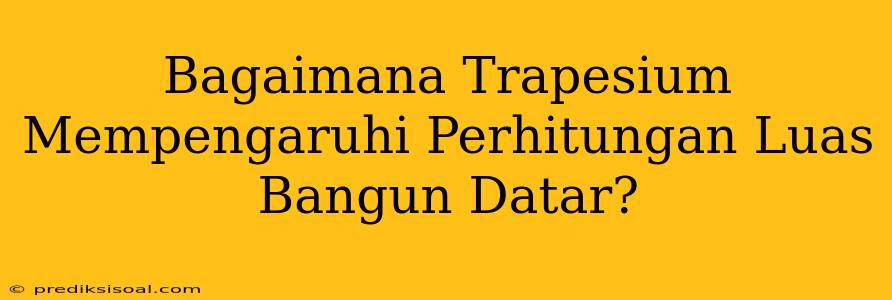 Bagaimana Trapesium Mempengaruhi Perhitungan Luas Bangun Datar?

© prediksisoal.com